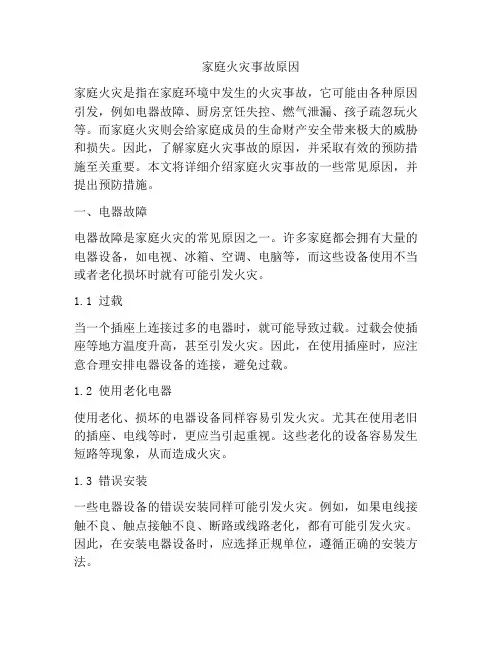 家庭火灾事故原因

家庭火灾是指在家庭环境中发生的火灾事故，它可能由各种原因引发，例如电器故障、厨房烹饪失控、燃气泄漏、孩子疏忽玩火等。而家庭火灾则会给家庭成员的生命财产安全带来极大的威胁和损失。因此，了解家庭火灾事故的原因，并采取有效的预防措施至关重要。本文将详细介绍家庭火灾事故的一些常见原因，并提出预防措施。

一、电器故障

电器故障是家庭火灾的常见原因之一。许多家庭都会拥有大量的电器设备，如电视、冰箱、空调、电脑等，而这些设备使用不当或者老化损坏时就有可能引发火灾。

1.1 过载

当一个插座上连接过多的电器时，就可能导致过载。过载会使插座等地方温度升高，甚至引发火灾。因此，在使用插座时，应注意合理安排电器设备的连接，避免过载。

1.2 使用老化电器

使用老化、损坏的电器设备同样容易引发火灾。尤其在使用老旧的插座、电线等时，更应当引起重视。这些老化的设备容易发生短路等现象，从而造成火灾。

1.3 错误安装

一些电器设备的错误安装同样可能引发火灾。例如，如果电线接触不良、触点接触不良、断路或线路老化，都有可能引发火灾。因此，在安装电器设备时，应选择正规单位，遵循正确的安装方法。